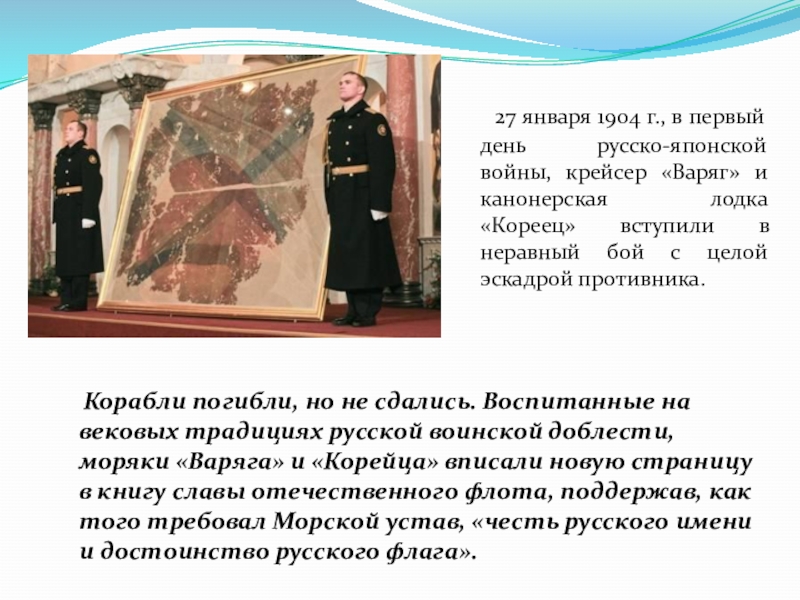 27 января 1904 г., в первый день русско-японской войны, крейсер «Варяг» и канонерская лодка «Кореец» вступили в неравный бой с целой эскадрой противника.

Корабли погибли, но не сдались. Воспитанные на вековых традициях русской воинской доблести, моряки «Варяга» и «Корейца» вписали новую страницу в книгу славы отечественного флота, поддержав, как того требовал Морской устав, «честь русского имени и достоинство русского флага».